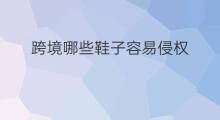 跨境哪些鞋子容易侵权